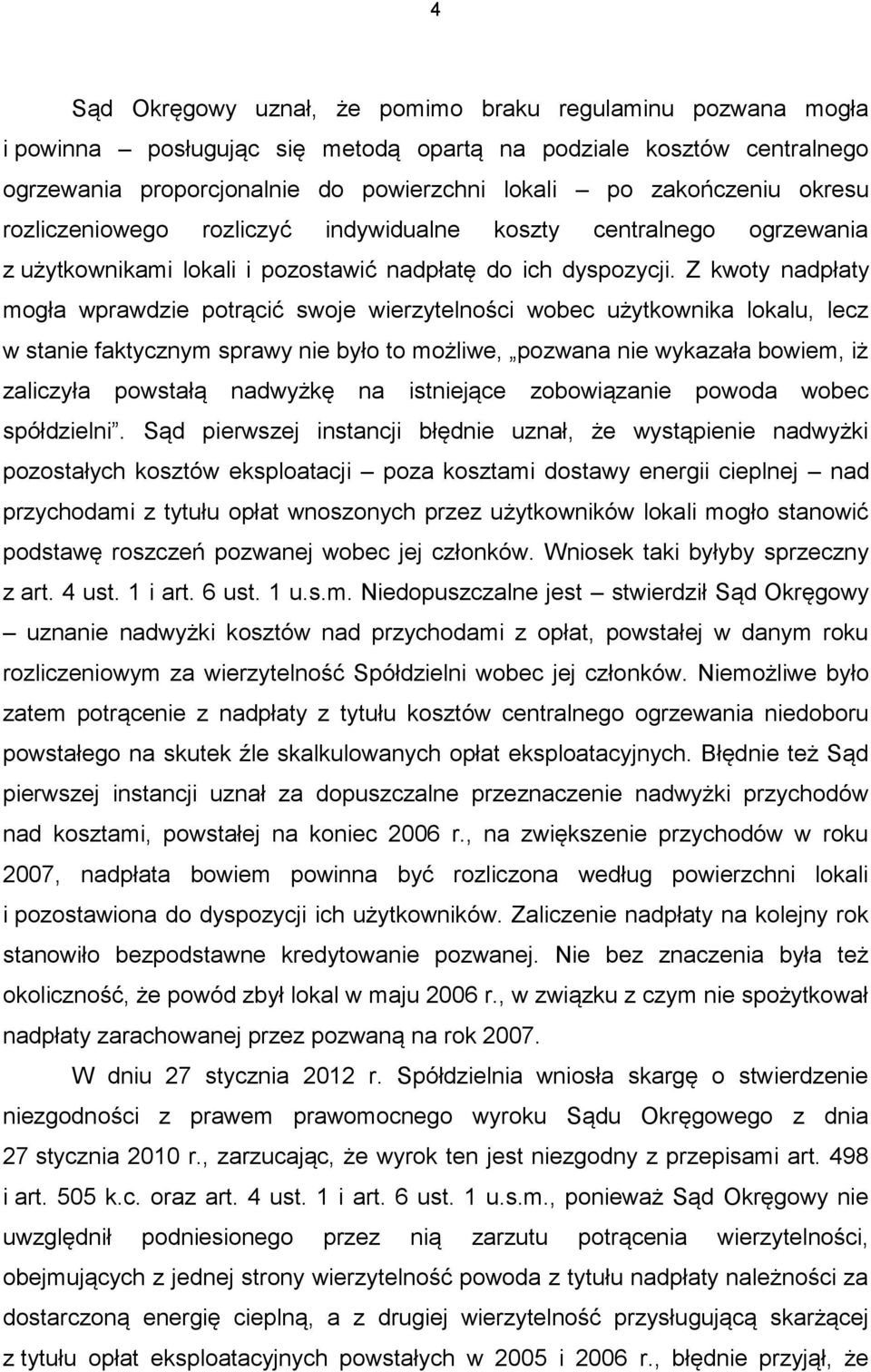 4

Sąd Okręgowy uznał, że pomimo braku regulaminu pozwana mogła i powinna – posługując się metodą opartą na podziale kosztów centralnego ogrzewania proporcjonalnie do powierzchni lokali – po zakończeniu okresu rozliczeniowego rozliczyć indywidualne koszty centralnego ogrzewania z użytkownikami lokali i pozostawić nadpłatę do ich dyspozycji. Z kwoty nadpłaty mogła wprawdzie potrącić swoje wierzytelności wobec użytkownika lokalu, lecz w stanie faktycznym sprawy nie było to możliwe, „pozwana nie wykazała bowiem, iż zaliczyła powstałą nadwyżkę na istniejące zobowiązanie powoda wobec spółdzielni”. Sąd pierwszej instancji błędnie uznał, że wystąpienie nadwyżki pozostałych kosztów eksploatacji – poza kosztami dostawy energii cieplnej – nad przychodami z tytułu opłat wnoszonych przez użytkowników lokali mogło stanowić podstawę roszczeń pozwanej wobec jej członków. Wniosek taki byłyby sprzeczny z art. 4 ust. 1 i art. 6 ust. 1 u.s.m. Niedopuszczalne jest – stwierdził Sąd Okręgowy – uznanie nadwyżki kosztów nad przychodami z opłat, powstałej w danym roku rozliczeniowym za wierzytelność Spółdzielni wobec jej członków. Niemożliwe było zatem potrącenie z nadpłaty z tytułu kosztów centralnego ogrzewania niedoboru powstałego na skutek źle skalkulowanych opłat eksploatacyjnych. Błędnie też Sąd pierwszej instancji uznał za dopuszczalne przeznaczenie nadwyżki przychodów nad kosztami, powstałej na koniec 2006 r., na zwiększenie przychodów w roku 2007, nadpłata bowiem powinna być rozliczona według powierzchni lokali i pozostawiona do dyspozycji ich użytkowników. Zaliczenie nadpłaty na kolejny rok stanowiło bezpodstawne kredytowanie pozwanej. Nie bez znaczenia była też okoliczność, że powód zbył lokal w maju 2006 r., w związku z czym nie spożytkował nadpłaty zarachowanej przez pozwaną na rok 2007.

W dniu 27 stycznia 2012 r. Spółdzielnia wniosła skargę o stwierdzenie niezgodności z prawem prawomocnego wyroku Sądu Okręgowego z dnia 27 stycznia 2010 r., zarzucając, że wyrok ten jest niezgodny z przepisami art. 498 i art. 505 k.c. oraz art. 4 ust. 1 i art. 6 ust. 1 u.s.m., ponieważ Sąd Okręgowy nie uwzględnił podniesionego przez nią zarzutu potrącenia wierzytelności, obejmujących z jednej strony wierzytelność powoda z tytułu nadpłaty należności za dostarczoną energię cieplną, a z drugiej wierzytelność przysługującą skarżącej z tytułu opłat eksploatacyjnych powstałych w 2005 i 2006 r., błędnie przyjął, że